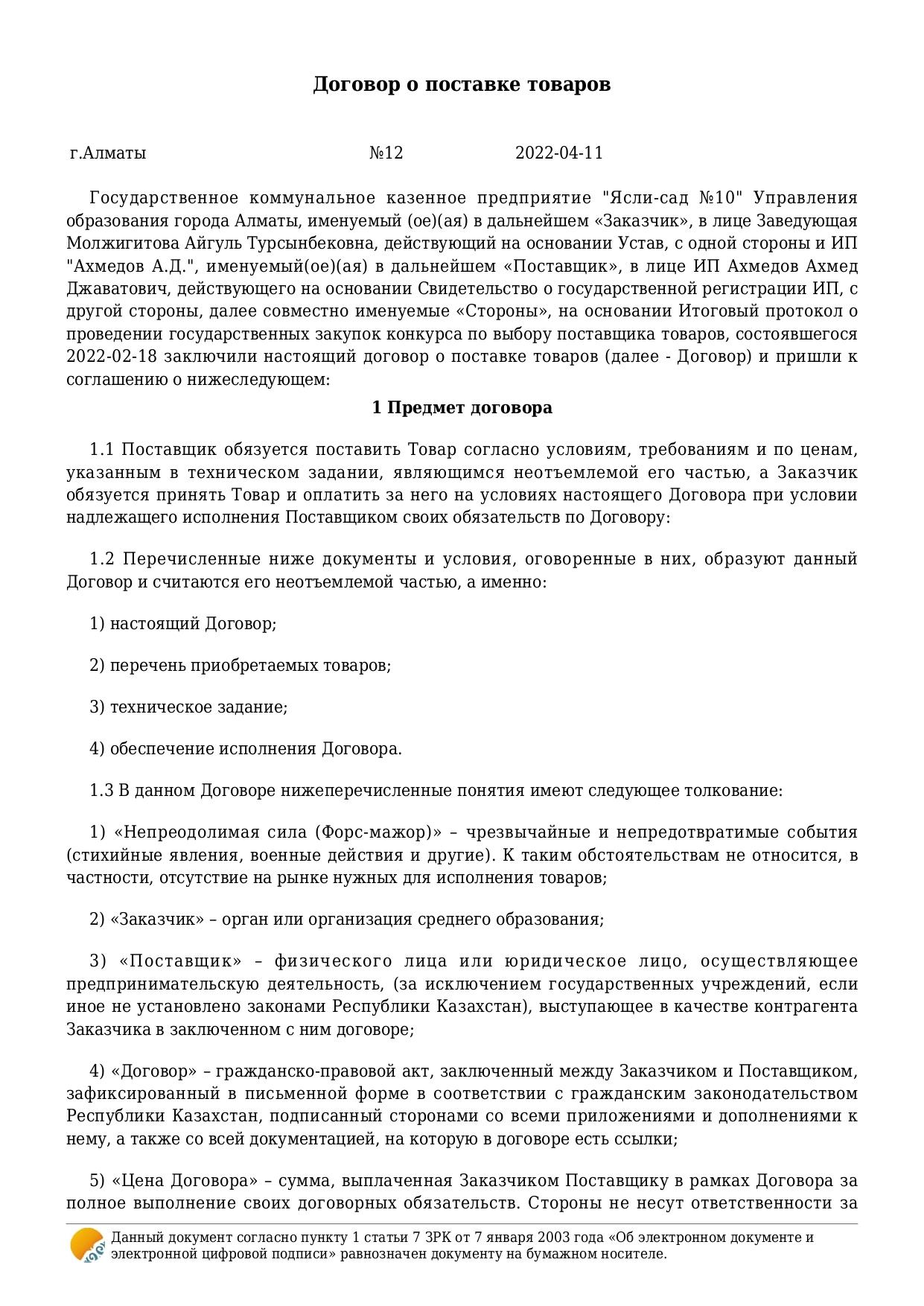 Договор о поставке товаров

г.Алматы №12 2022-04-11

Государственное коммунальное казенное предприятие "Ясли-сад №10" Управления образования города Алматы, именуемый (ое)(ая) в дальнейшем «Заказчик», в лице Заведующая Молжигитова Айгуль Турсынбековна, действующий на основании Устав, с одной стороны и ИП "Ахмедов А.Д.", именуемый(ое)(ая) в дальнейшем «Поставщик», в лице ИП Ахмедов Ахмед Джаватович, действующего на основании Свидетельство о государственной регистрации ИП, с другой стороны, далее совместно именуемые «Стороны», на основании Итоговый протокол о проведении государственных закупок конкурса по выбору поставщика товаров, состоявшегося 2022-02-18 заключили настоящий договор о поставке товаров (далее - Договор) и пришли к соглашению о нижеследующем:

1 Предмет договора

1.1 Поставщик обязуется поставить Товар согласно условиям, требованиям и по ценам, указанным в техническом задании, являющимся неотъемлемой его частью, а Заказчик обязуется принять Товар и оплатить за него на условиях настоящего Договора при условии надлежащего исполнения Поставщиком своих обязательств по Договору:

1.2 Перечисленные ниже документы и условия, оговоренные в них, образуют данный Договор и считаются его неотъемлемой частью, а именно:

1) настоящий Договор;

2) перечень приобретаемых товаров;

3) техническое задание;

4) обеспечение исполнения Договора.

1.3 В данном Договоре нижеперечисленные понятия имеют следующее толкование:

1) «Непреодолимая сила (Форс-мажор)» – чрезвычайные и непредотвратимые события (стихийные явления, военные действия и другие). К таким обстоятельствам не относится, в частности, отсутствие на рынке нужных для исполнения товаров;

2) «Заказчик» – орган или организация среднего образования;

3) «Поставщик» – физического лица или юридическое лицо, осуществляющее предпринимательскую деятельность, (за исключением государственных учреждений, если иное не установлено законами Республики Казахстан), выступающее в качестве контрагента Заказчика в заключенном с ним договоре;

4) «Договор» – гражданско-правовой акт, заключенный между Заказчиком и Поставщиком, зафиксированный в письменной форме в соответствии с гражданским законодательством Республики Казахстан, подписанный сторонами со всеми приложениями и дополнениями к нему, а также со всей документацией, на которую в договоре есть ссылки;

5) «Цена Договора» – сумма, выплаченная Заказчиком Поставщику в рамках Договора за полное выполнение своих договорных обязательств. Стороны не несут ответственности за

Данный документ согласно пункту 1 статьи 7 ЗРК от 7 января 2003 года «Об электронном документе и электронной цифровой подписи» равнозначен документу на бумажном носителе.